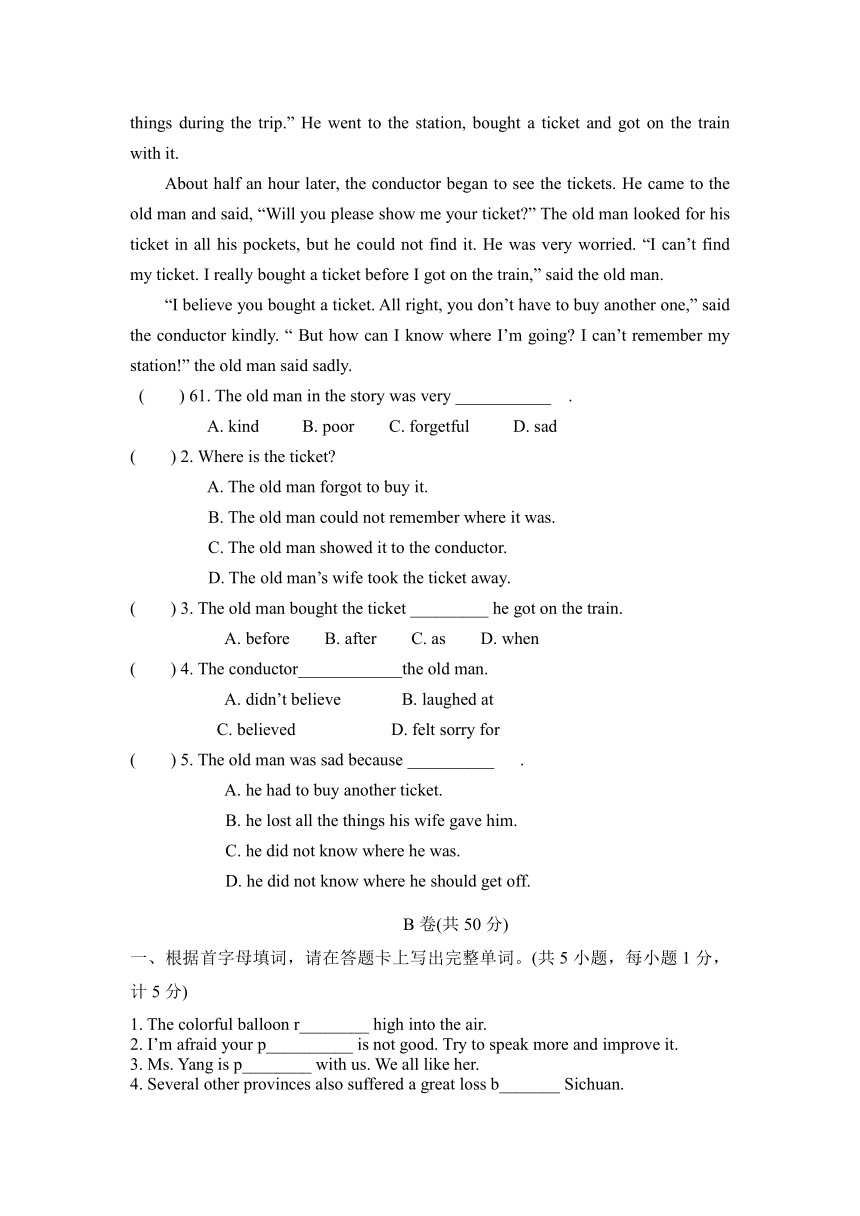 things during the trip.” He went to the station, bought a ticket and got on the train with it.

About half an hour later, the conductor began to see the tickets. He came to the old man and said, “Will you please show me your ticket?” The old man looked for his ticket in all his pockets, but he could not find it. He was very worried. “I can’t find my ticket. I really bought a ticket before I got on the train,” said the old man.

“I believe you bought a ticket. All right, you don’t have to buy another one,” said the conductor kindly. “ But how can I know where I’m going? I can’t remember my station!” the old man said sadly.

( ) 61. The old man in the story was very ___________ .

A. kind B. poor C. forgetful D. sad

( ) 2. Where is the ticket?

A. The old man forgot to buy it.

B. The old man could not remember where it was.

C. The old man showed it to the conductor.

D. The old man’s wife took the ticket away.

( ) 3. The old man bought the ticket _________ he got on the train.

A. before B. after C. as D. when

( ) 4. The conductor____________the old man.

A. didn’t believe B. laughed at

C. believed D. felt sorry for

( ) 5. The old man was sad because __________ .

A. he had to buy another ticket.

B. he lost all the things his wife gave him.

C. he did not know where he was.

D. he did not know where he should get off.

B 卷(共 50 分)

一、根据首字母填词，请在答题卡上写出完整单词。(共 5 小题，每小题 1 分，计 5 分)

1. The colorful balloon r________ high into the air.
2. I’m afraid your p__________ is not good. Try to speak more and improve it.
3. Ms. Yang is p________ with us. We all like her.
4. Several other provinces also suffered a great loss b_______ Sichuan.